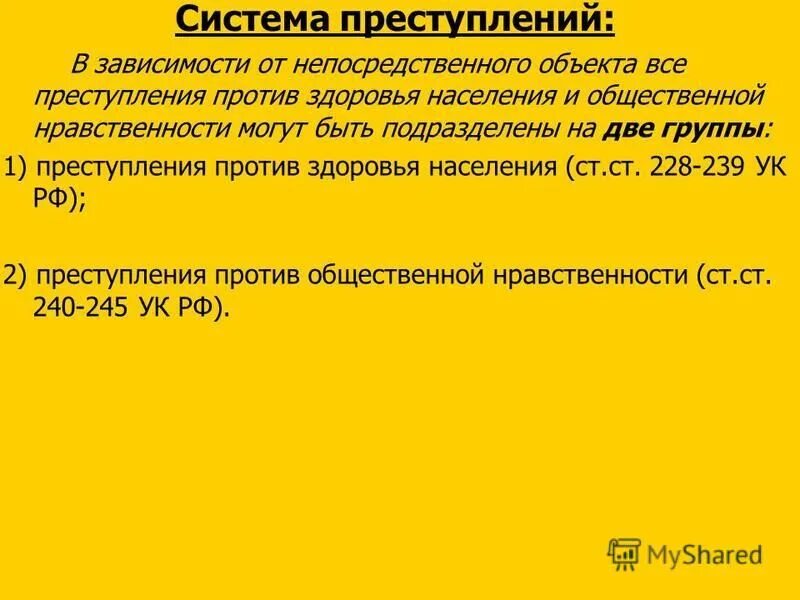 Система преступлений:

В зависимости от непосредственного объекта все преступления против здоровья населения и общественной нравственности могут быть подразделены на две группы:

1) преступления против здоровья населения (ст.ст. 228-239 УК РФ);

2) преступления против общественной нравственности (ст.ст. 240-245 УК РФ).

MyShared